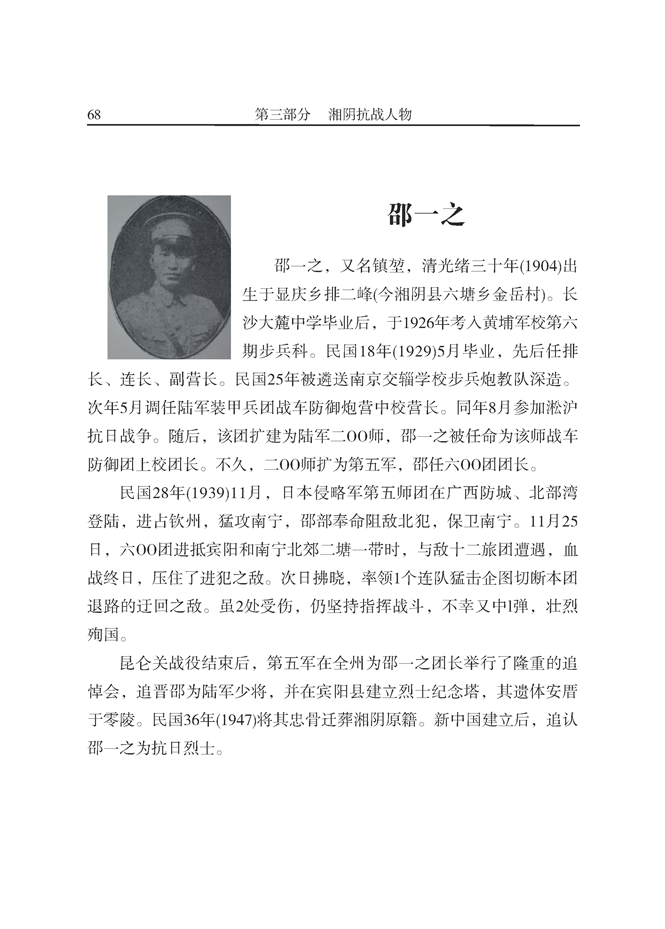 68　第三部分　湘阴抗战人物

邵一之

邵一之，又名镇堃，清光绪三十年(1904)出生于显庆乡排二峰(今湘阴县六塘乡金岳村)。长沙大麓中学毕业后，于1926年考入黄埔军校第六期步兵科。民国18年(1929)5月毕业，先后任排长、连长、副营长。民国25年被遴送南京交辎学校步兵炮教队深造。次年5月调任陆军装甲兵团战车防御炮营中校营长。同年8月参加淞沪抗日战争。随后，该团扩建为陆军二OO师，邵一之被任命为该师战车防御团上校团长。不久，二OO师扩为第五军，邵任六OO团团长。

民国28年(1939)11月，日本侵略军第五师团在广西防城、北部湾登陆，进占钦州，猛攻南宁，邵部奉命阻敌北犯，保卫南宁。11月25日，六OO团进抵宾阳和南宁北郊二塘一带时，与敌十二旅团遭遇，血战终日，压住了进犯之敌。次日拂晓，率领1个连队猛击企图切断本团退路的迂回之敌。虽2处受伤，仍坚持指挥战斗，不幸又中1弹，壮烈殉国。

昆仑关战役结束后，第五军在全州为邵一之团长举行了隆重的追悼会，追晋邵为陆军少将，并在宾阳县建立烈士纪念塔，其遗体安厝于零陵。民国36年(1947)将其忠骨迁葬湘阴原籍。新中国建立后，追认邵一之为抗日烈士。